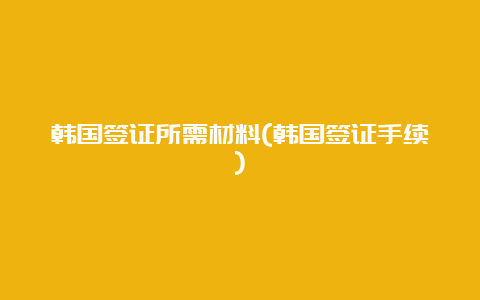 韩国签证所需材料(韩国签证手续)